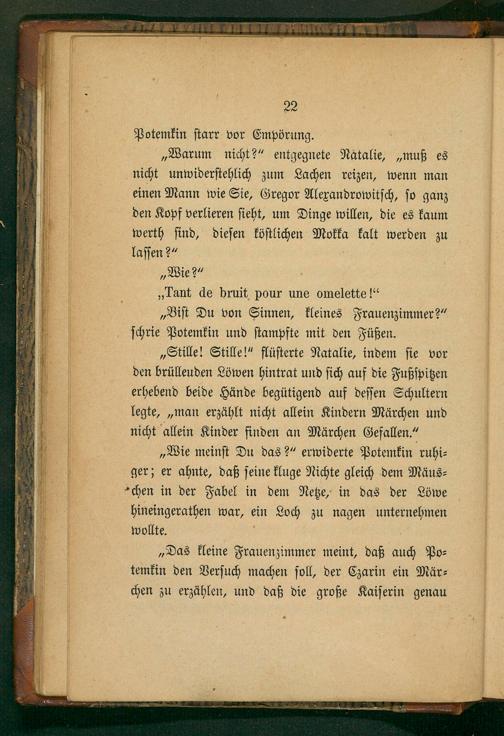 22

Potemkin starr vor Empörung.

„Warum nicht?“ entgegnete Natalie, „muß es nicht unwiderstehlich zum Lachen reizen, wenn man einen Mann wie Sie, Gregor Alexandrowitsch, so ganz den Kopf verlieren sieht, um Dinge willen, die es kaum werth sind, diesen köstlichen Mokka kalt werden zu lassen?“

„Wie?“

„Tant de bruit pour une omelette!“

„Bist Du von Sinnen, kleines Frauenzimmer?“ schrie Potemkin und stampfte mit den Füßen.

„Stille! Stille!“ flüsterte Natalie, indem sie vor den brüllenden Löwen hintrat und sich auf die Fußspitzen erhebend beide Hände begütigend auf dessen Schultern legte, „man erzählt nicht allein Kindern Märchen und nicht allein Kinder finden an Märchen Gefallen.“

„Wie meinst Du das?“ erwiderte Potemkin ruhiger; er ahnte, daß seine kluge Nichte gleich dem Mäuschen in der Fabel in dem Netze, in das der Löwe hineingerathen war, ein Loch zu nagen unternehmen wollte.

„Das kleine Frauenzimmer meint, daß auch Potemkin den Versuch machen soll, der Czarin ein Märchen zu erzählen, und daß die große Kaiserin genau